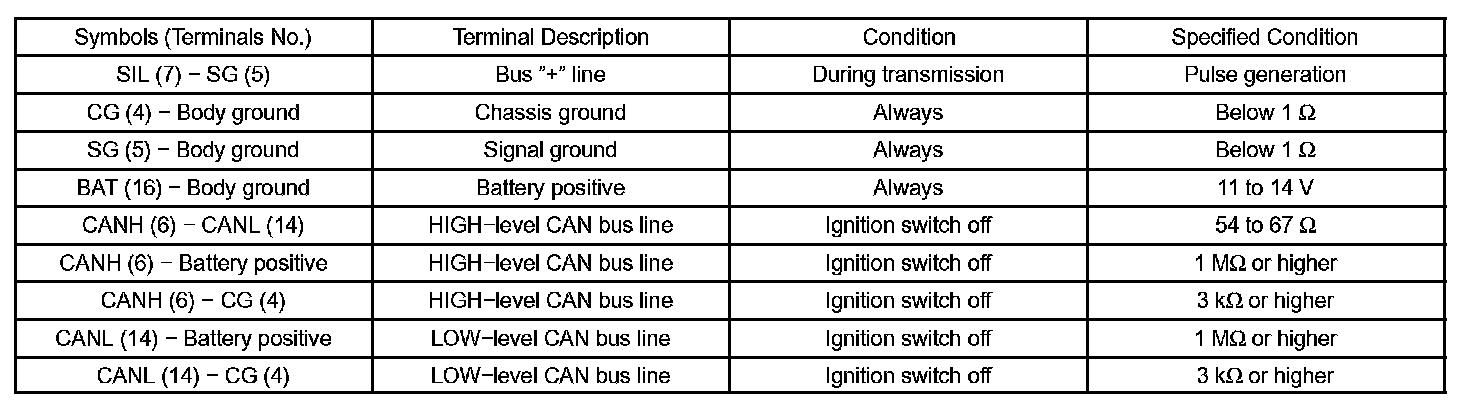 | Symbols (Terminals No.) | Terminal Description | Condition | Specified Condition |
|---|---|---|---|
| SIL (7) − SG (5) | Bus "+" line | During transmission | Pulse generation |
| CG (4) − Body ground | Chassis ground | Always | Below 1 Ω |
| SG (5) − Body ground | Signal ground | Always | Below 1 Ω |
| BAT (16) − Body ground | Battery positive | Always | 11 to 14 V |
| CANH (6) − CANL (14) | HIGH−level CAN bus line | Ignition switch off | 54 to 67 Ω |
| CANH (6) − Battery positive | HIGH−level CAN bus line | Ignition switch off | 1 MΩ or higher |
| CANH (6) − CG (4) | HIGH−level CAN bus line | Ignition switch off | 3 kΩ or higher |
| CANL (14) − Battery positive | LOW−level CAN bus line | Ignition switch off | 1 MΩ or higher |
| CANL (14) − CG (4) | LOW−level CAN bus line | Ignition switch off | 3 kΩ or higher |